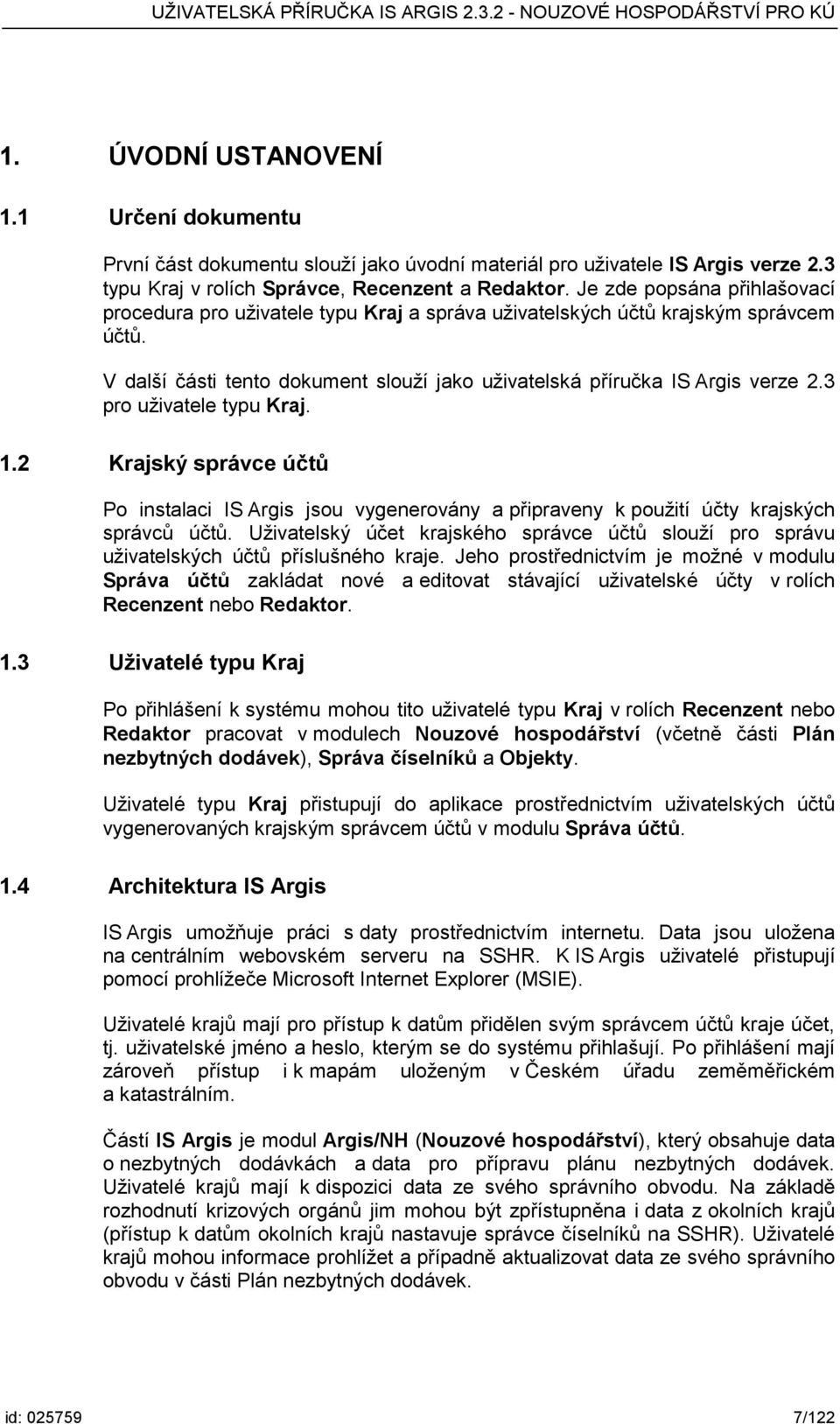 UŽIVATELSKÁ PŘÍRUČKA IS ARGIS 2.3.2 - NOUZOVÉ HOSPODÁŘSTVÍ PRO KÚ

1. ÚVODNÍ USTANOVENÍ

1.1 Určení dokumentu

První část dokumentu slouží jako úvodní materiál pro uživatele IS Argis verze 2.3 typu Kraj v rolích Správce, Recenzent a Redaktor. Je zde popsána přihlašovací procedura pro uživatele typu Kraj a správa uživatelských účtů krajským správcem účtů.

V další části tento dokument slouží jako uživatelská příručka IS Argis verze 2.3 pro uživatele typu Kraj.

1.2 Krajský správce účtů

Po instalaci IS Argis jsou vygenerovány a připraveny k použití účty krajských správců účtů. Uživatelský účet krajského správce účtů slouží pro správu uživatelských účtů příslušného kraje. Jeho prostřednictvím je možné v modulu Správa účtů zakládat nové a editovat stávající uživatelské účty v rolích Recenzent nebo Redaktor.

1.3 Uživatelé typu Kraj

Po přihlášení k systému mohou tito uživatelé typu Kraj v rolích Recenzent nebo Redaktor pracovat v modulech Nouzové hospodářství (včetně části Plán nezbytných dodávek), Správa číselníků a Objekty.

Uživatelé typu Kraj přistupují do aplikace prostřednictvím uživatelských účtů vygenerovaných krajským správcem účtů v modulu Správa účtů.

1.4 Architektura IS Argis

IS Argis umožňuje práci s daty prostřednictvím internetu. Data jsou uložena na centrálním webovském serveru na SSHR. K IS Argis uživatelé přistupují pomocí prohlížeče Microsoft Internet Explorer (MSIE).

Uživatelé krajů mají pro přístup k datům přidělen svým správcem účtů kraje účet, tj. uživatelské jméno a heslo, kterým se do systému přihlašují. Po přihlášení mají zároveň přístup i k mapám uloženým v Českém úřadu zeměměřickém a katastrálním.

Částí IS Argis je modul Argis/NH (Nouzové hospodářství), který obsahuje data o nezbytných dodávkách a data pro přípravu plánu nezbytných dodávek. Uživatelé krajů mají k dispozici data ze svého správního obvodu. Na základě rozhodnutí krizových orgánů jim mohou být zpřístupněna i data z okolních krajů (přístup k datům okolních krajů nastavuje správce číselníků na SSHR). Uživatelé krajů mohou informace prohlížet a případně aktualizovat data ze svého správního obvodu v části Plán nezbytných dodávek.

id: 025759 7/122